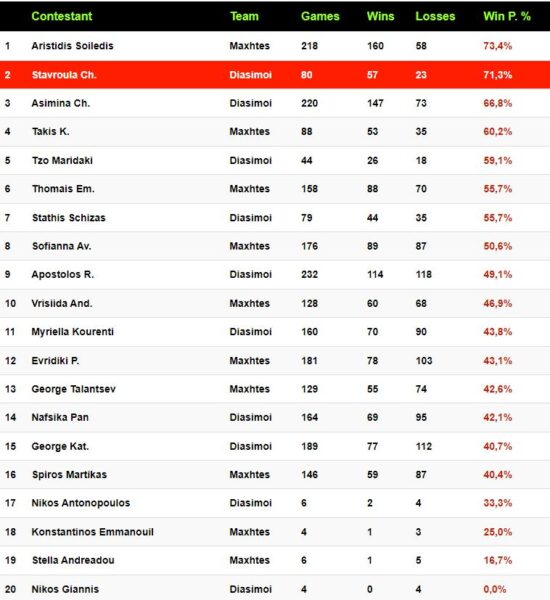 |  | Contestant | Team | Games | Wins | Losses | Win P. % |
|---|---|---|---|---|---|---|
| 1 | Aristidis Soiledis | Maxhtes | 218 | 160 | 58 | 73,4% |
| 2 | Stavroula Ch. | Diasimoi | 80 | 57 | 23 | 71,3% |
| 3 | Asimina Ch. | Diasimoi | 220 | 147 | 73 | 66,8% |
| 4 | Takis K. | Maxhtes | 88 | 53 | 35 | 60,2% |
| 5 | Tzo Maridaki | Diasimoi | 44 | 26 | 18 | 59,1% |
| 6 | Thomais Em. | Maxhtes | 158 | 88 | 70 | 55,7% |
| 7 | Stathis Schizas | Diasimoi | 79 | 44 | 35 | 55,7% |
| 8 | Sofianna Av. | Maxhtes | 176 | 89 | 87 | 50,6% |
| 9 | Apostolos R. | Diasimoi | 232 | 114 | 118 | 49,1% |
| 10 | Vrisiida And. | Maxhtes | 128 | 60 | 68 | 46,9% |
| 11 | Myriella Kourenti | Diasimoi | 160 | 70 | 90 | 43,8% |
| 12 | Evridiki P. | Maxhtes | 181 | 78 | 103 | 43,1% |
| 13 | George Talantsev | Maxhtes | 129 | 55 | 74 | 42,6% |
| 14 | Nafsika Pan | Diasimoi | 164 | 69 | 95 | 42,1% |
| 15 | George Kat. | Diasimoi | 189 | 77 | 112 | 40,7% |
| 16 | Spiros Martikas | Maxhtes | 146 | 59 | 87 | 40,4% |
| 17 | Nikos Antonopoulos | Diasimoi | 6 | 2 | 4 | 33,3% |
| 18 | Konstantinos Emmanouil | Maxhtes | 4 | 1 | 3 | 25,0% |
| 19 | Stella Andreadou | Maxhtes | 6 | 1 | 5 | 16,7% |
| 20 | Nikos Giannis | Diasimoi | 4 | 0 | 4 | 0,0% |